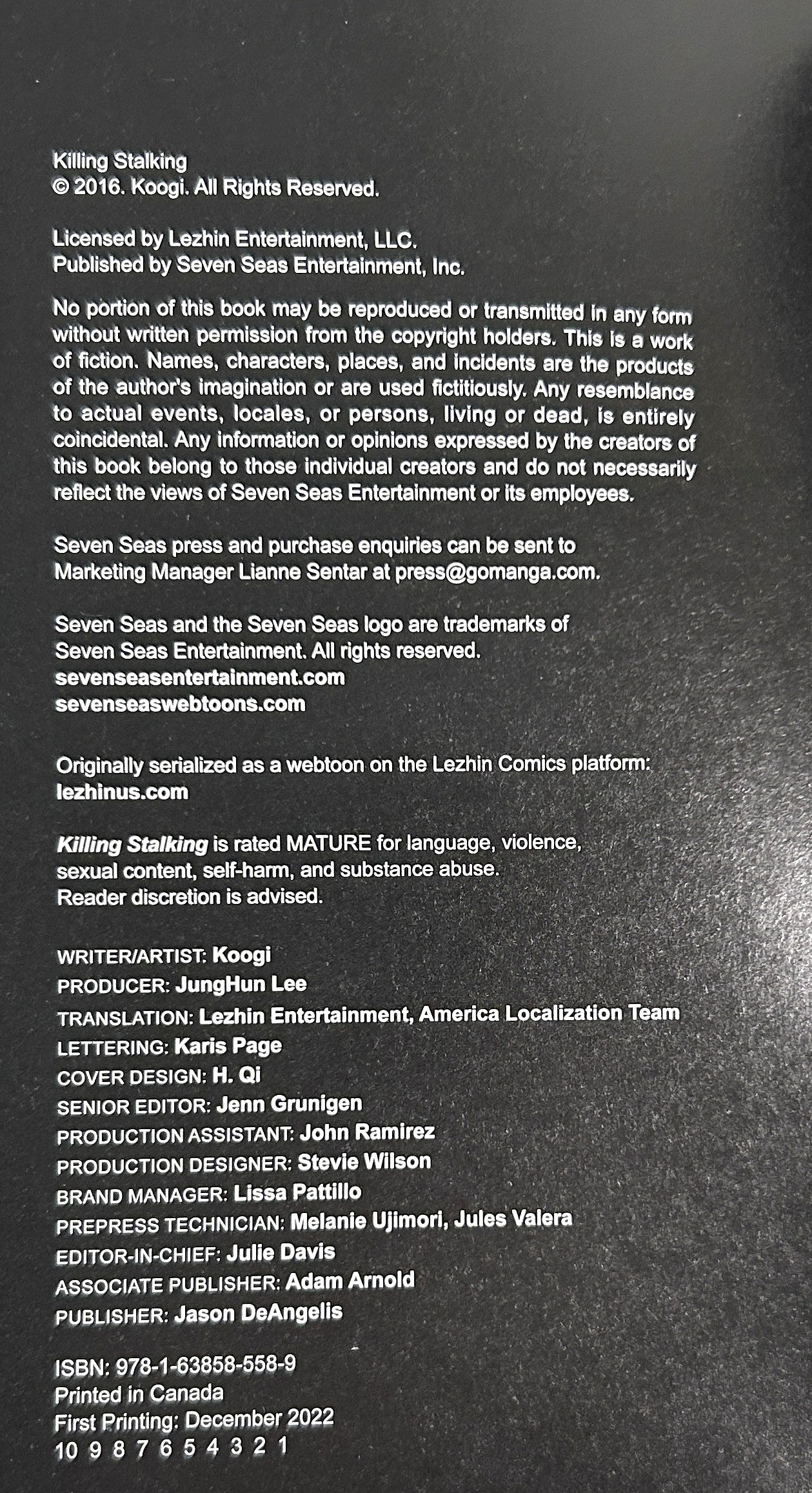 Killing Stalking
© 2016. Koogi. All Rights Reserved.

Licensed by Lezhin Entertainment, LLC.
Published by Seven Seas Entertainment, Inc.

No portion of this book may be reproduced or transmitted in any form without written permission from the copyright holders. This is a work of fiction. Names, characters, places, and incidents are the products of the author's imagination or are used fictitiously. Any resemblance to actual events, locales, or persons, living or dead, is entirely coincidental. Any information or opinions expressed by the creators of this book belong to those individual creators and do not necessarily reflect the views of Seven Seas Entertainment or its employees.

Seven Seas press and purchase enquiries can be sent to Marketing Manager Lianne Sentar at press@gomanga.com.

Seven Seas and the Seven Seas logo are trademarks of Seven Seas Entertainment. All rights reserved.
sevenseasentertainment.com
sevenseaswebtoons.com

Originally serialized as a webtoon on the Lezhin Comics platform:
lezhinus.com

Killing Stalking is rated MATURE for language, violence, sexual content, self-harm, and substance abuse.
Reader discretion is advised.

WRITER/ARTIST: Koogi
PRODUCER: JungHun Lee
TRANSLATION: Lezhin Entertainment, America Localization Team
LETTERING: Karis Page
COVER DESIGN: H. Qi
SENIOR EDITOR: Jenn Grunigen
PRODUCTION ASSISTANT: John Ramirez
PRODUCTION DESIGNER: Stevie Wilson
BRAND MANAGER: Lissa Pattillo
PREPRESS TECHNICIAN: Melanie Ujimori, Jules Valera
EDITOR-IN-CHIEF: Julie Davis
ASSOCIATE PUBLISHER: Adam Arnold
PUBLISHER: Jason DeAngelis

ISBN: 978-1-63858-558-9
Printed in Canada
First Printing: December 2022
10 9 8 7 6 5 4 3 2 1